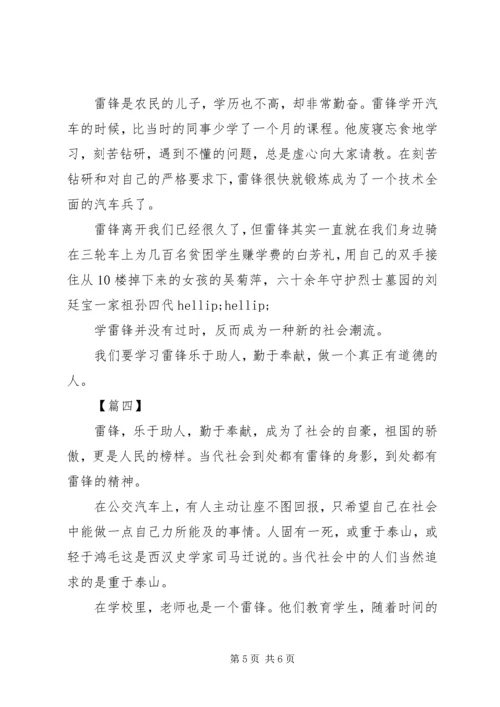 雷锋是农民的儿子，学历也不高，却非常勤奋。雷锋学开汽车的时候，比当时的同事少学了一个月的课程。他废寝忘食地学习，刻苦钻研，遇到不懂的问题，总是虚心向大家请教。在刻苦钻研和对自己的严格要求下，雷锋很快就锻炼成为了一个技术全面的汽车兵了。

雷锋离开我们已经很久了，但雷锋其实一直就在我们身边骑在三轮车上为几百名贫困学生赚学费的白芳礼，用自己的双手接住从10楼掉下来的女孩的吴菊萍，六十余年守护烈士墓园的刘廷宝一家祖孙四代hellip;hellip;

学雷锋并没有过时，反而成为一种新的社会潮流。

我们要学习雷锋乐于助人，勤于奉献，做一个真正有道德的人。

【篇四】

雷锋，乐于助人，勤于奉献，成为了社会的自豪，祖国的骄傲，更是人民的榜样。当代社会到处都有雷锋的身影，到处都有雷锋的精神。

在公交汽车上，有人主动让座不图回报，只希望自己在社会中能做一点自己力所能及的事情。人固有一死，或重于泰山，或轻于鸿毛这是西汉史学家司马迁说的。当代社会中的人们当然追求的是重于泰山。

在学校里，老师也是一个雷锋。他们教育学生，随着时间的

第5页 共6页